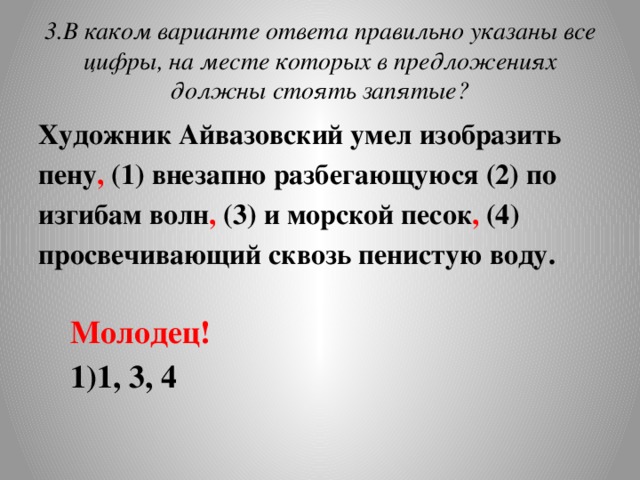 3.В каком варианте ответа правильно указаны все цифры, на месте которых в предложениях должны стоять запятые?

Художник Айвазовский умел изобразить пену, (1) внезапно разбегающуюся (2) по изгибам волн, (3) и морской песок, (4) просвечивающий сквозь пенистую воду.

Молодец!
1)1, 3, 4